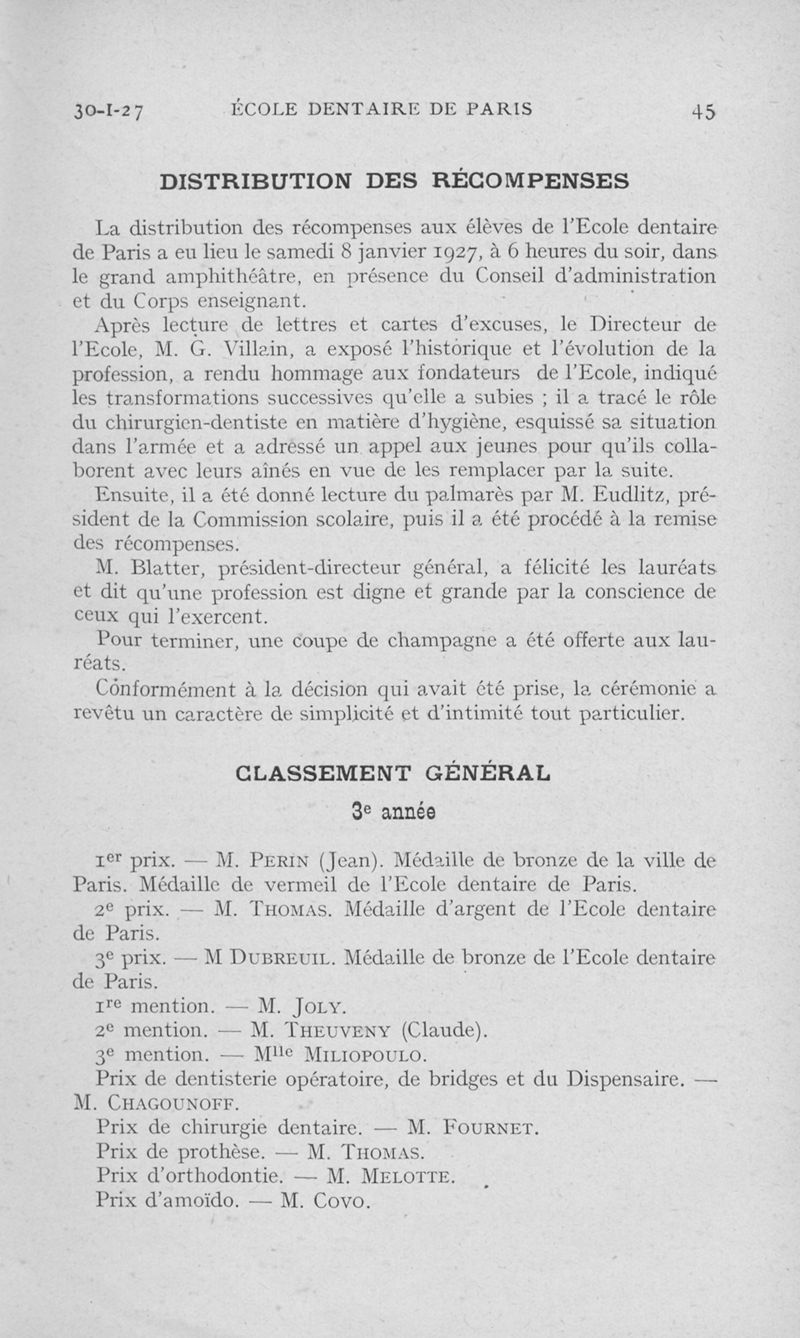 30-I-27 ÉCOLE DENTAIRE DE PARIS 45

DISTRIBUTION DES RÉCOMPENSES

La distribution des récompenses aux élèves de l'Ecole dentaire de Paris a eu lieu le samedi 8 janvier 1927, à 6 heures du soir, dans le grand amphithéâtre, en présence du Conseil d'administration et du Corps enseignant.

Après lecture de lettres et cartes d'excuses, le Directeur de l'Ecole, M. G. Villain, a exposé l'historique et l'évolution de la profession, a rendu hommage aux fondateurs de l'Ecole, indiqué les transformations successives qu'elle a subies ; il a tracé le rôle du chirurgien-dentiste en matière d'hygiène, esquissé sa situation dans l'armée et a adressé un appel aux jeunes pour qu'ils collaborent avec leurs aînés en vue de les remplacer par la suite.

Ensuite, il a été donné lecture du palmarès par M. Eudlitz, président de la Commission scolaire, puis il a été procédé à la remise des récompenses.

M. Blatter, président-directeur général, a félicité les lauréats et dit qu'une profession est digne et grande par la conscience de ceux qui l'exercent.

Pour terminer, une coupe de champagne a été offerte aux lauréats.

Conformément à la décision qui avait été prise, la cérémonie a revêtu un caractère de simplicité et d'intimité tout particulier.

CLASSEMENT GÉNÉRAL

3e année

1er prix. — M. PERIN (Jean). Médaille de bronze de la ville de Paris. Médaille de vermeil de l'Ecole dentaire de Paris.

2e prix. — M. THOMAS. Médaille d'argent de l'Ecole dentaire de Paris.

3e prix. — M DUBREUIL. Médaille de bronze de l'Ecole dentaire de Paris.

1re mention. — M. JOLY.

2e mention. — M. THEUVENY (Claude).

3e mention. — Mlle MILIOPOULO.

Prix de dentisterie opératoire, de bridges et du Dispensaire. — M. CHAGOUNOFF.

Prix de chirurgie dentaire. — M. FOURNET.

Prix de prothèse. — M. THOMAS.

Prix d'orthodontie. — M. MELOTTE.

Prix d'amoïdo. — M. COVO.